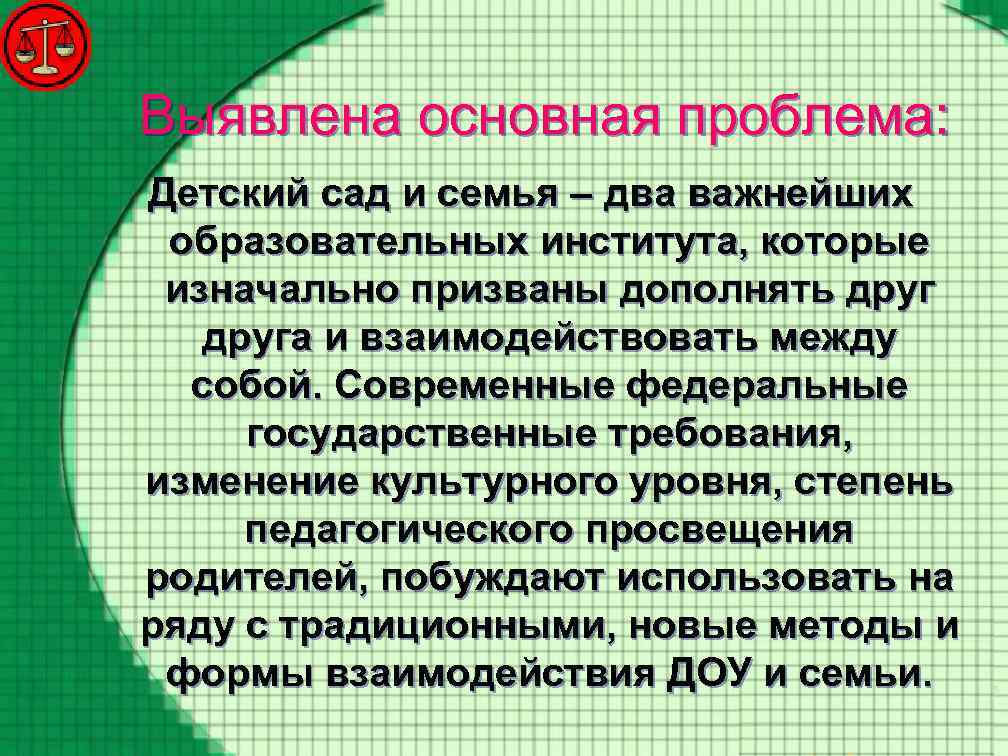 Выявлена основная проблема:

Детский сад и семья – два важнейших образовательных института, которые изначально призваны дополнять друг друга и взаимодействовать между собой. Современные федеральные государственные требования, изменение культурного уровня, степень педагогического просвещения родителей, побуждают использовать на ряду с традиционными, новые методы и формы взаимодействия ДОУ и семьи.